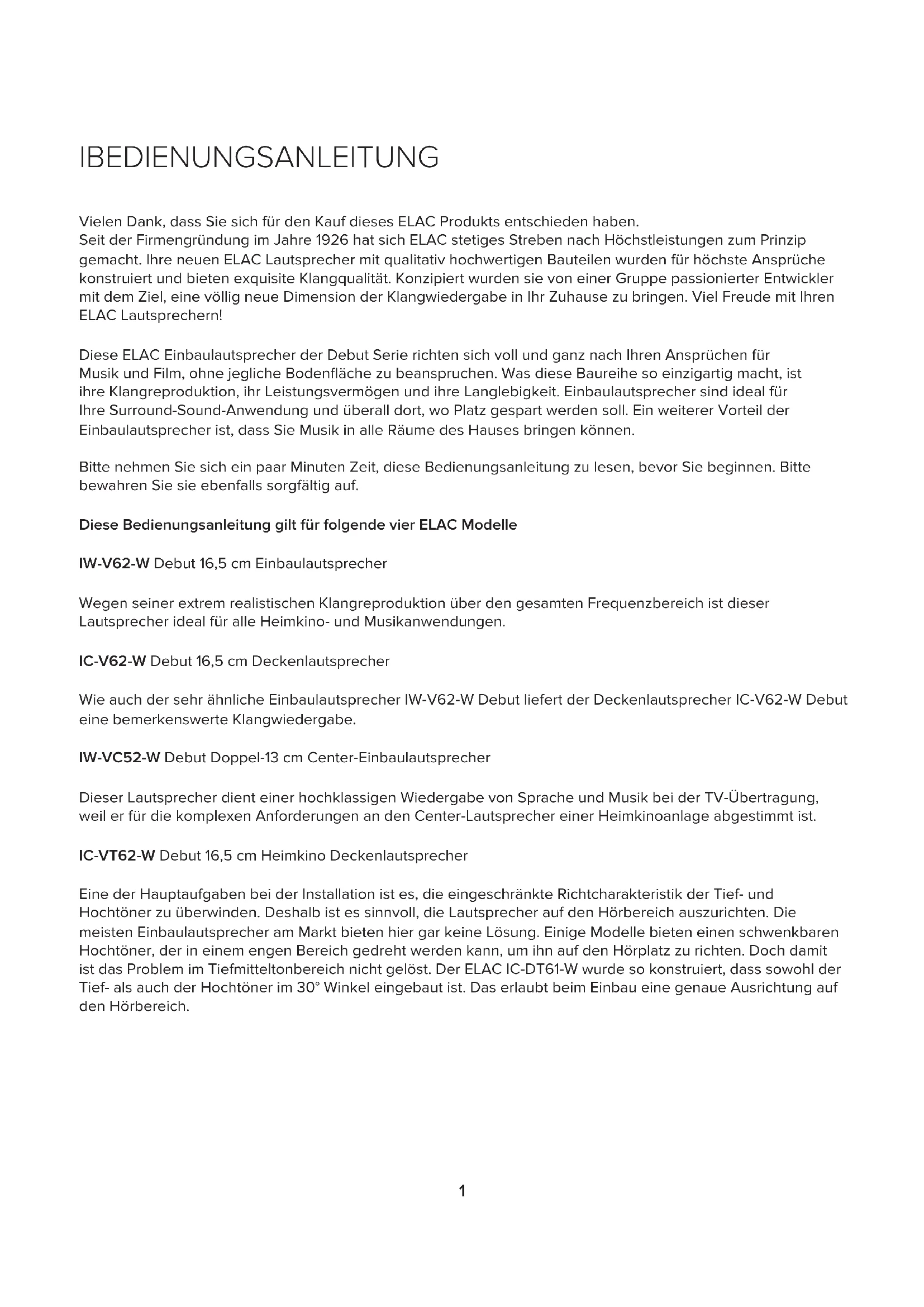 IBEDIENUNGSANLEITUNG

Vielen Dank, dass Sie sich für den Kauf dieses ELAC Produkts entschieden haben.
Seit der Firmengründung im Jahre 1926 hat sich ELAC stetiges Streben nach Höchstleistungen zum Prinzip gemacht. Ihre neuen ELAC Lautsprecher mit qualitativ hochwertigen Bauteilen wurden für höchste Ansprüche konstruiert und bieten exquisite Klangqualität. Konzipiert wurden sie von einer Gruppe passionierter Entwickler mit dem Ziel, eine völlig neue Dimension der Klangwiedergabe in Ihr Zuhause zu bringen. Viel Freude mit Ihren ELAC Lautsprechern!

Diese ELAC Einbaulautsprecher der Debut Serie richten sich voll und ganz nach Ihren Ansprüchen für Musik und Film, ohne jegliche Bodenfläche zu beanspruchen. Was diese Baureihe so einzigartig macht, ist ihre Klangreproduktion, ihr Leistungsvermögen und ihre Langlebigkeit. Einbaulautsprecher sind ideal für Ihre Surround-Sound-Anwendung und überall dort, wo Platz gespart werden soll. Ein weiterer Vorteil der Einbaulautsprecher ist, dass Sie Musik in alle Räume des Hauses bringen können.

Bitte nehmen Sie sich ein paar Minuten Zeit, diese Bedienungsanleitung zu lesen, bevor Sie beginnen. Bitte bewahren Sie sie ebenfalls sorgfältig auf.

Diese Bedienungsanleitung gilt für folgende vier ELAC Modelle

IW-V62-W Debut 16,5 cm Einbaulautsprecher

Wegen seiner extrem realistischen Klangreproduktion über den gesamten Frequenzbereich ist dieser Lautsprecher ideal für alle Heimkino- und Musikanwendungen.

IC-V62-W Debut 16,5 cm Deckenlautsprecher

Wie auch der sehr ähnliche Einbaulautsprecher IW-V62-W Debut liefert der Deckenlautsprecher IC-V62-W Debut eine bemerkenswerte Klangwiedergabe.

IW-VC52-W Debut Doppel-13 cm Center-Einbaulautsprecher

Dieser Lautsprecher dient einer hochklassigen Wiedergabe von Sprache und Musik bei der TV-Übertragung, weil er für die komplexen Anforderungen an den Center-Lautsprecher einer Heimkinoanlage abgestimmt ist.

IC-VT62-W Debut 16,5 cm Heimkino Deckenlautsprecher

Eine der Hauptaufgaben bei der Installation ist es, die eingeschränkte Richtcharakteristik der Tief- und Hochtöner zu überwinden. Deshalb ist es sinnvoll, die Lautsprecher auf den Hörbereich auszurichten. Die meisten Einbaulautsprecher am Markt bieten hier gar keine Lösung. Einige Modelle bieten einen schwenkbaren Hochtöner, der in einem engen Bereich gedreht werden kann, um ihn auf den Hörplatz zu richten. Doch damit ist das Problem im Tiefmitteltonbereich nicht gelöst. Der ELAC IC-DT61-W wurde so konstruiert, dass sowohl der Tief- als auch der Hochtöner im 30° Winkel eingebaut ist. Das erlaubt beim Einbau eine genaue Ausrichtung auf den Hörbereich.

1